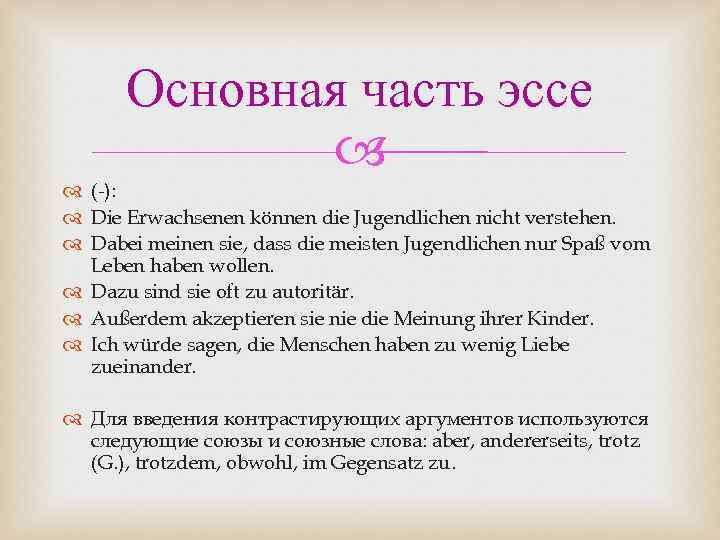 Основная часть эссе

(-):
Die Erwachsenen können die Jugendlichen nicht verstehen.
Dabei meinen sie, dass die meisten Jugendlichen nur Spaß vom Leben haben wollen.
Dazu sind sie oft zu autoritär.
Außerdem akzeptieren sie nie die Meinung ihrer Kinder.
Ich würde sagen, die Menschen haben zu wenig Liebe zueinander.

Для введения контрастирующих аргументов используются следующие союзы и союзные слова: aber, andererseits, trotz (G.), trotzdem, obwohl, im Gegensatz zu.